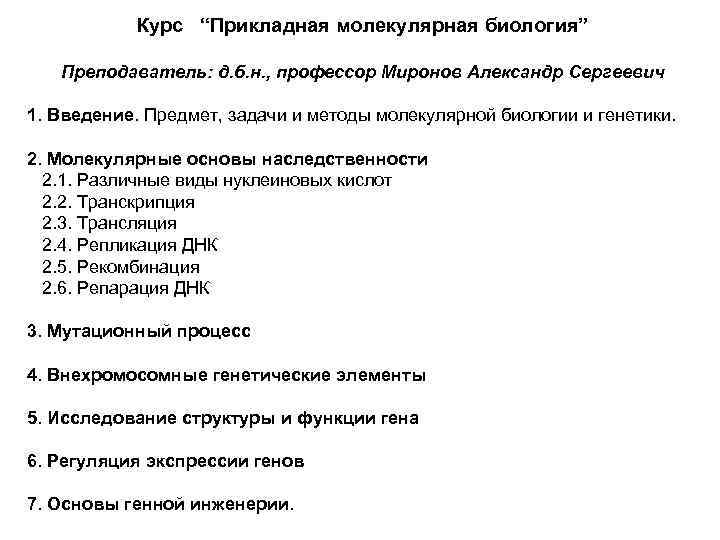 Курс “Прикладная молекулярная биология”

Преподаватель: д.б.н., профессор Миронов Александр Сергеевич

1. Введение. Предмет, задачи и методы молекулярной биологии и генетики.

2. Молекулярные основы наследственности
2.1. Различные виды нуклеиновых кислот
2.2. Транскрипция
2.3. Трансляция
2.4. Репликация ДНК
2.5. Рекомбинация
2.6. Репарация ДНК

3. Мутационный процесс

4. Внехромосомные генетические элементы

5. Исследование структуры и функции гена

6. Регуляция экспрессии генов

7. Основы генной инженерии.